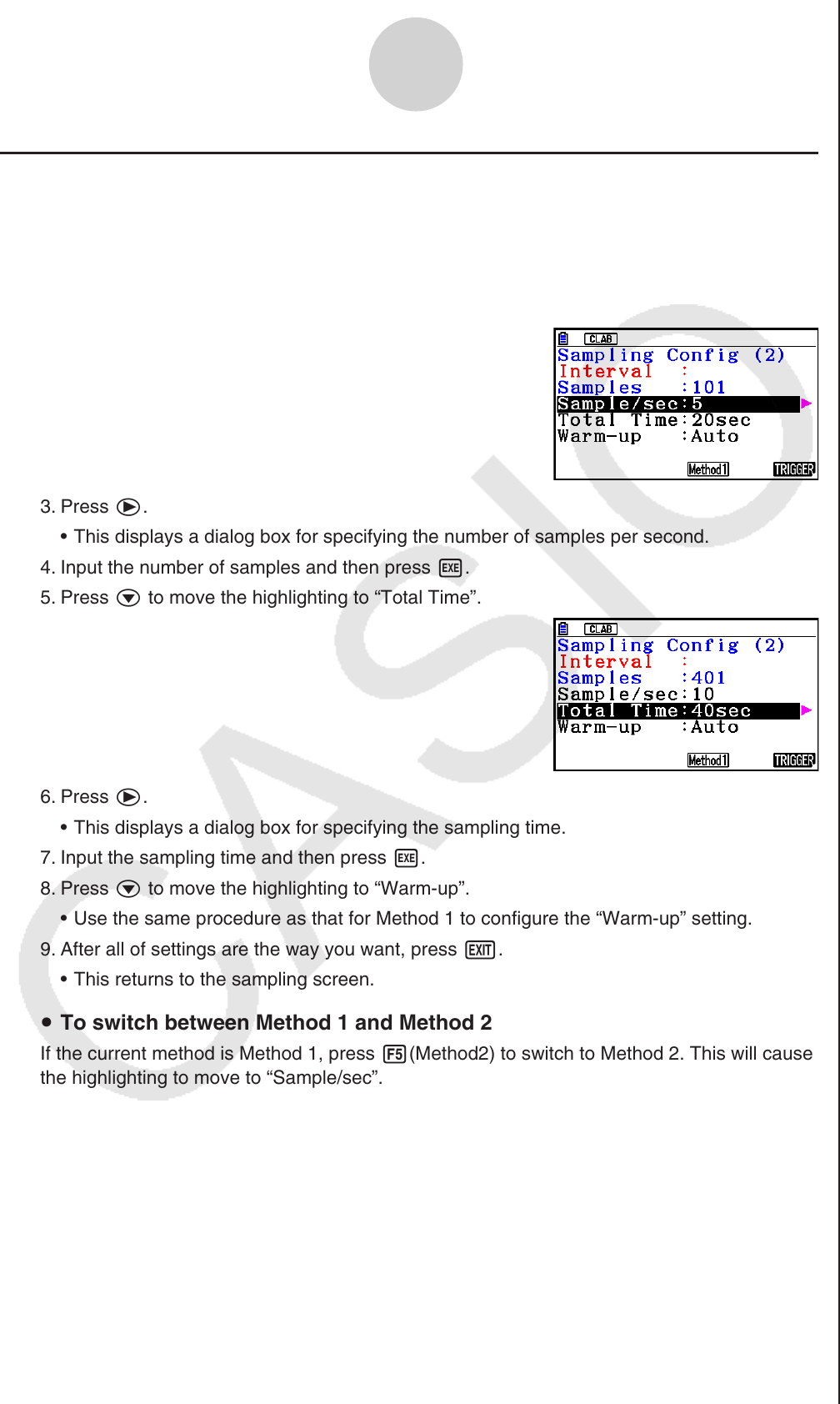 CLAB
Sampling Config (2)
Interval :
Samples :101
Sample/sec:5
Total Time:20sec
Warm-up :Auto
Method1 TRIGGER

3. Press ▶.

• This displays a dialog box for specifying the number of samples per second.

4. Input the number of samples and then press EXE.

5. Press ▼ to move the highlighting to “Total Time”.

CLAB
Sampling Config (2)
Interval :
Samples :401
Sample/sec:10
Total Time:40sec
Warm-up :Auto
Method1 TRIGGER

6. Press ▶.

• This displays a dialog box for specifying the sampling time.

7. Input the sampling time and then press EXE.

8. Press ▼ to move the highlighting to “Warm-up”.

• Use the same procedure as that for Method 1 to configure the “Warm-up” setting.

9. After all of settings are the way you want, press EXIT.

• This returns to the sampling screen.

• To switch between Method 1 and Method 2

If the current method is Method 1, press F5(Method2) to switch to Method 2. This will cause the highlighting to move to “Sample/sec”.

CASIO